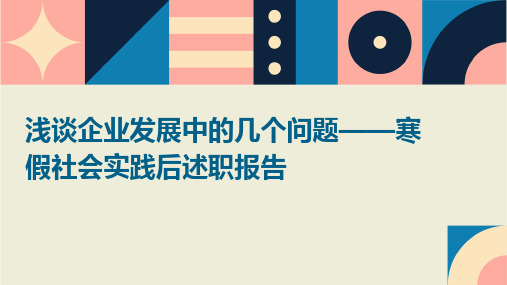 浅谈企业发展中的几个问题——寒假社会实践后述职报告